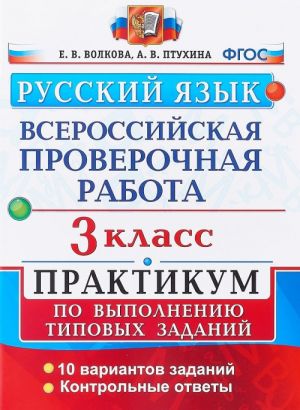 Е. В. ВОЛКОВА, А. В. ПТУХИНА ФГОС

РУССКИЙ ЯЗЫК

ВСЕРОССИЙСКАЯ ПРОВЕРОЧНАЯ РАБОТА

3 класс

ПРАКТИКУМ

ПО ВЫПОЛНЕНИЮ ТИПОВЫХ ЗАДАНИЙ

10 вариантов заданий
Контрольные ответы